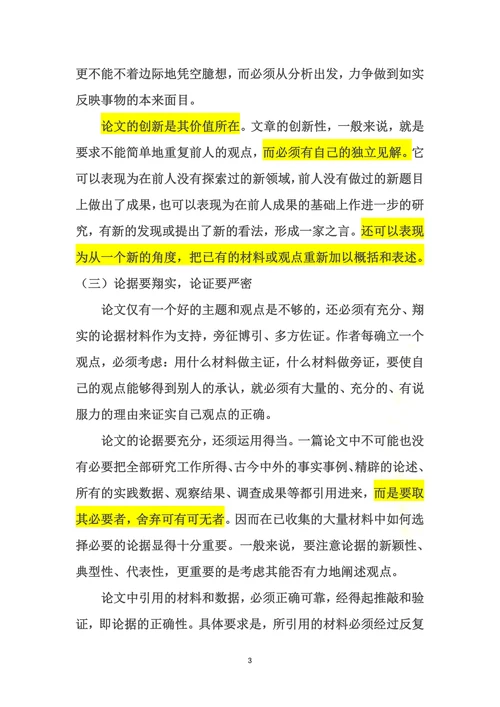 更不能不着边际地凭空臆想，而必须从分析出发，力争做到如实反映事物的本来面目。

论文的创新是其价值所在。文章的创新性，一般来说，就是要求不能简单地重复前人的观点，而必须有自己的独立见解。它可以表现为在前人没有探索过的新领域，前人没有做过的新题目上做出了成果，也可以表现为在前人成果的基础上作进一步的研究，有新的发现或提出了新的看法，形成一家之言。还可以表现为从一个新的角度，把已有的材料或观点重新加以概括和表述。

（三）论据要翔实，论证要严密

论文仅有一个好的主题和观点是不够的，还必须有充分、翔实的论据材料作为支持，旁征博引、多方佐证。作者每确立一个观点，必须考虑：用什么材料做主证，什么材料做旁证，要使自己的观点能够得到别人的承认，就必须有大量的、充分的、有说服力的理由来证实自己观点的正确。

论文的论据要充分，还须运用得当。一篇论文中不可能也没有必要把全部研究工作所得、古今中外的事实事例、精辟的论述、所有的实践数据、观察结果、调查成果等都引用进来，而是要取其必要者，舍弃可有可无者。因而在已收集的大量材料中如何选择必要的论据显得十分重要。一般来说，要注意论据的新颖性、典型性、代表性，更重要的是考虑其能否有力地阐述观点。

论文中引用的材料和数据，必须正确可靠，经得起推敲和验证，即论据的正确性。具体要求是，所引用的材料必须经过反复

3